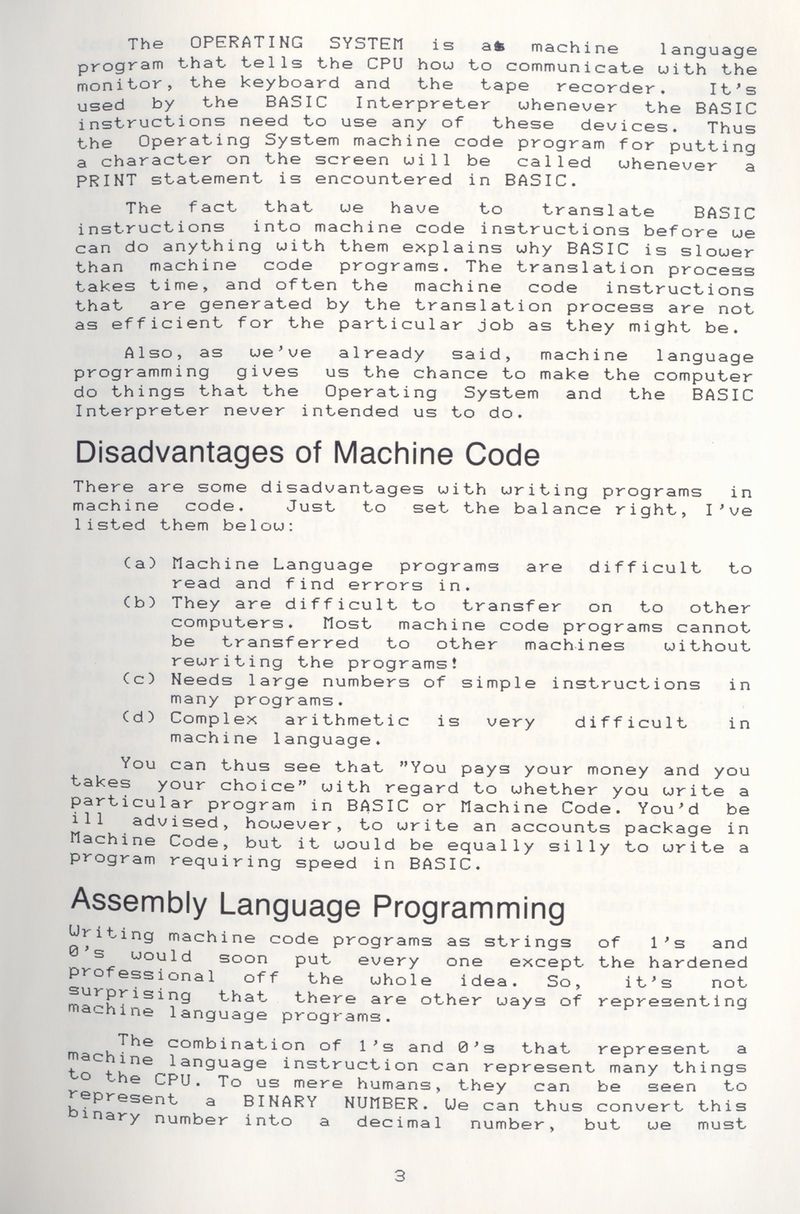 The OPERATING SYSTEM is a machine language program that tells the CPU how to communicate with the monitor, the keyboard and the tape recorder. It's used by the BASIC Interpreter whenever the BASIC instructions need to use any of these devices. Thus the Operating System machine code program for putting a character on the screen will be called whenever a PRINT statement is encountered in BASIC.

The fact that we have to translate BASIC instructions into machine code instructions before we can do anything with them explains why BASIC is slower than machine code programs. The translation process takes time, and often the machine code instructions that are generated by the translation process are not as efficient for the particular job as they might be.

Also, as we've already said, machine language programming gives us the chance to make the computer do things that the Operating System and the BASIC Interpreter never intended us to do.

Disadvantages of Machine Code

There are some disadvantages with writing programs in machine code. Just to set the balance right, I've listed them below:

(a) Machine Language programs are difficult to read and find errors in.
(b) They are difficult to transfer on to other computers. Most machine code programs cannot be transferred to other machines without rewriting the programs!
(c) Needs large numbers of simple instructions in many programs.
(d) Complex arithmetic is very difficult in machine language.

You can thus see that "You pays your money and you takes your choice" with regard to whether you write a particular program in BASIC or Machine Code. You'd be ill advised, however, to write an accounts package in Machine Code, but it would be equally silly to write a program requiring speed in BASIC.

Assembly Language Programming

Writing machine code programs as strings of 1's and 0's would soon put every one except the hardened professional off the whole idea. So, it's not surprising that there are other ways of representing machine language programs.

The combination of 1's and 0's that represent a machine language instruction can represent many things to the CPU. To us mere humans, they can be seen to represent a BINARY NUMBER. We can thus convert this binary number into a decimal number, but we must

3